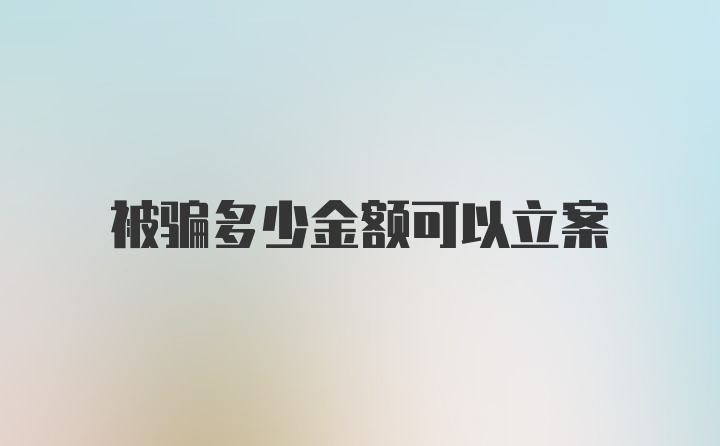 被骗多少金额可以立案